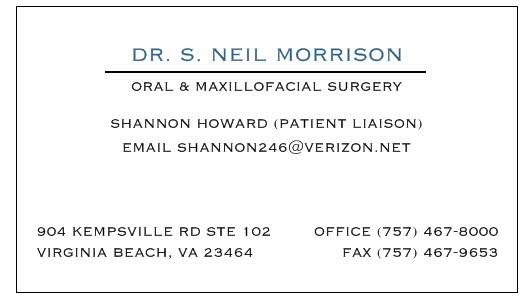 DR. S. NEIL MORRISON

ORAL & MAXILLOFACIAL SURGERY

SHANNON HOWARD (PATIENT LIAISON)
EMAIL SHANNON246@VERIZON.NET

904 KEMPSVILLE RD STE 102
VIRGINIA BEACH, VA 23464

OFFICE (757) 467-8000
FAX (757) 467-9653